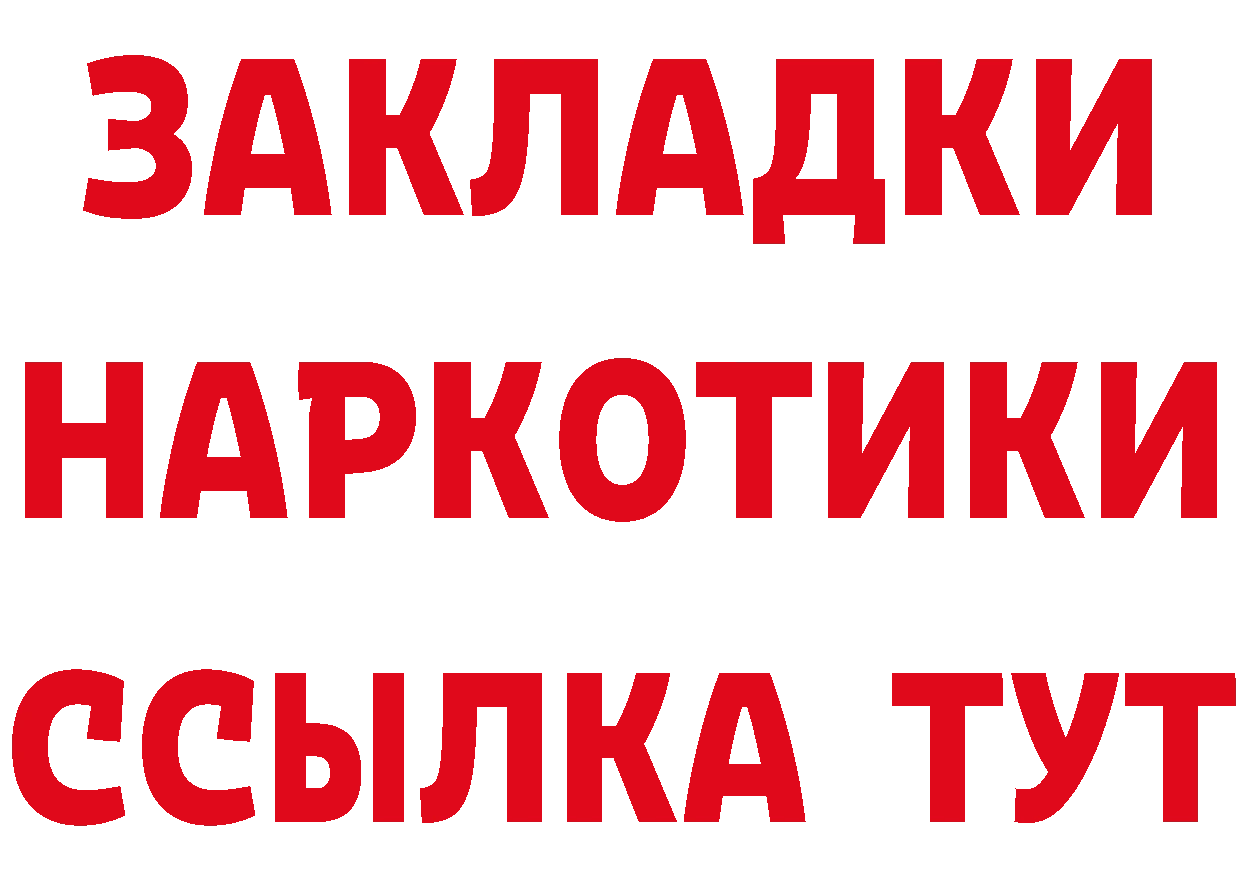 ЗАКЛАДКИ НАРКОТИКИ ССЫЛКА ТУТ